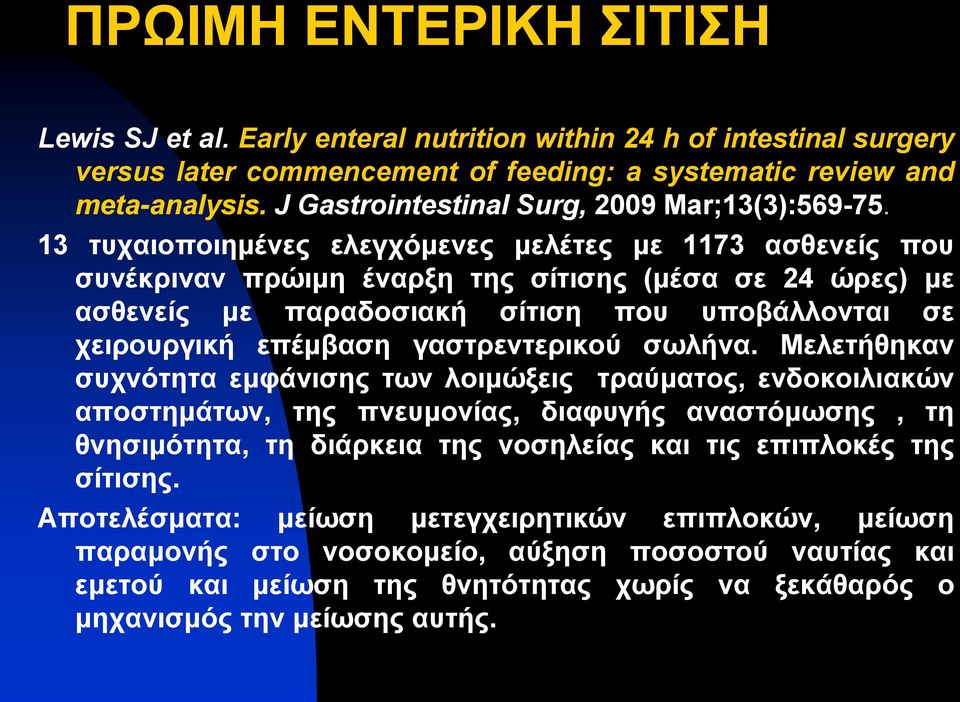 ΠΡΩΙΜΗ ΕΝΤΕΡΙΚΗ ΣΙΤΙΣΗ

Lewis SJ et al. Early enteral nutrition within 24 h of intestinal surgery versus later commencement of feeding: a systematic review and meta-analysis. J Gastrointestinal Surg, 2009 Mar;13(3):569-75.

13 τυχαιοποιημένες ελεγχόμενες μελέτες με 1173 ασθενείς που συνέκριναν πρώιμη έναρξη της σίτισης (μέσα σε 24 ώρες) με ασθενείς με παραδοσιακή σίτιση που υποβάλλονται σε χειρουργική επέμβαση γαστρεντερικού σωλήνα. Μελετήθηκαν συχνότητα εμφάνισης των λοιμώξεις τραύματος, ενδοκοιλιακών αποστημάτων, της πνευμονίας, διαφυγής αναστόμωσης , τη θνησιμότητα, τη διάρκεια της νοσηλείας και τις επιπλοκές της σίτισης.

Αποτελέσματα: μείωση μετεγχειρητικών επιπλοκών, μείωση παραμονής στο νοσοκομείο, αύξηση ποσοστού ναυτίας και εμετού και μείωση της θνητότητας χωρίς να ξεκάθαρός ο μηχανισμός την μείωσης αυτής.